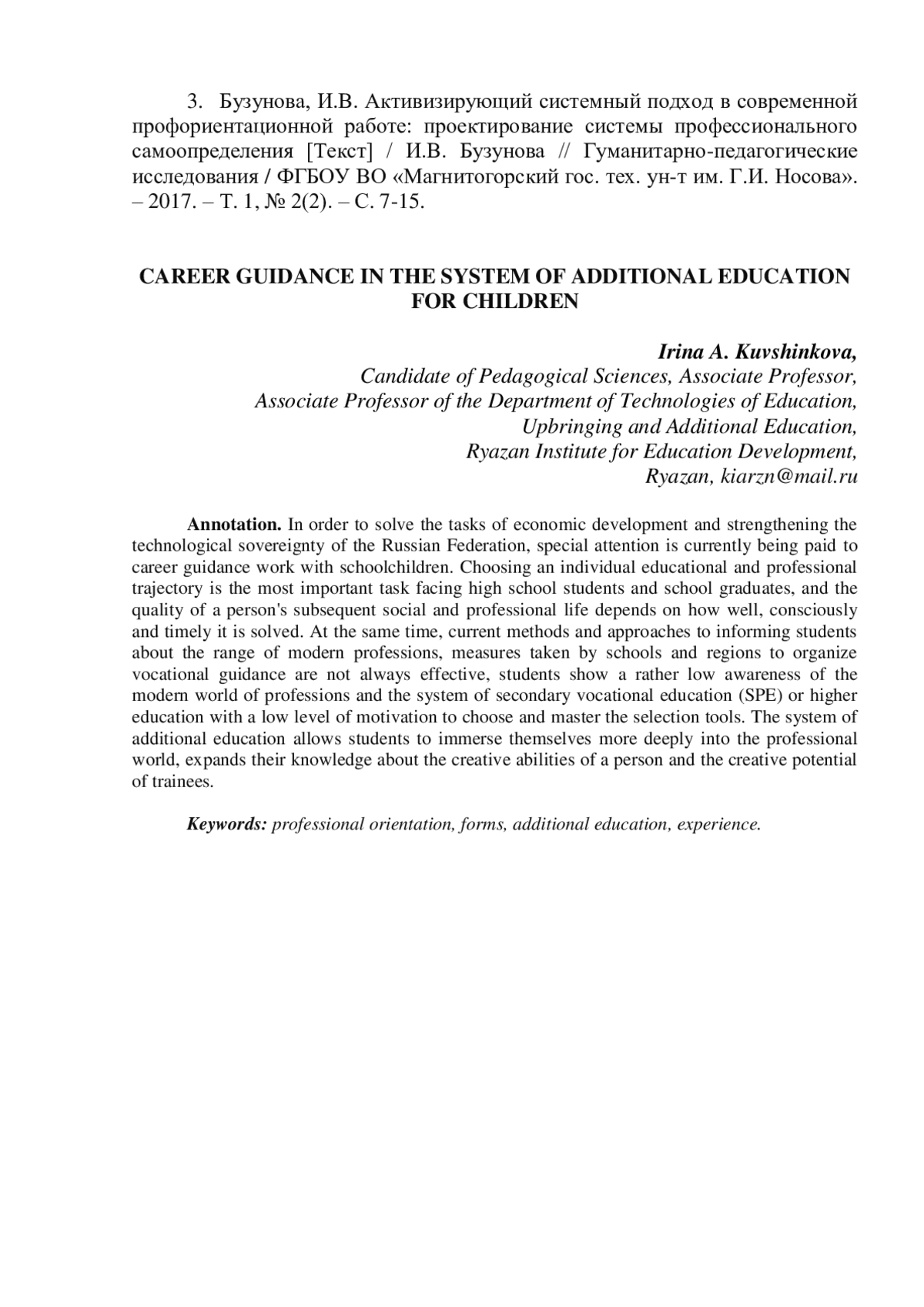 3. Бузунова, И.В. Активизирующий системный подход в современной профориентационной работе: проектирование системы профессионального самоопределения [Текст] / И.В. Бузунова // Гуманитарно-педагогические исследования / ФГБОУ ВО «Магнитогорский гос. тех. ун-т им. Г.И. Носова». – 2017. – Т. 1, № 2(2). – С. 7-15.

CAREER GUIDANCE IN THE SYSTEM OF ADDITIONAL EDUCATION FOR CHILDREN

Irina A. Kuvshinkova,
Candidate of Pedagogical Sciences, Associate Professor,
Associate Professor of the Department of Technologies of Education,
Upbringing and Additional Education,
Ryazan Institute for Education Development,
Ryazan, kiarzn@mail.ru

Annotation. In order to solve the tasks of economic development and strengthening the technological sovereignty of the Russian Federation, special attention is currently being paid to career guidance work with schoolchildren. Choosing an individual educational and professional trajectory is the most important task facing high school students and school graduates, and the quality of a person's subsequent social and professional life depends on how well, consciously and timely it is solved. At the same time, current methods and approaches to informing students about the range of modern professions, measures taken by schools and regions to organize vocational guidance are not always effective, students show a rather low awareness of the modern world of professions and the system of secondary vocational education (SPE) or higher education with a low level of motivation to choose and master the selection tools. The system of additional education allows students to immerse themselves more deeply into the professional world, expands their knowledge about the creative abilities of a person and the creative potential of trainees.

Keywords: professional orientation, forms, additional education, experience.